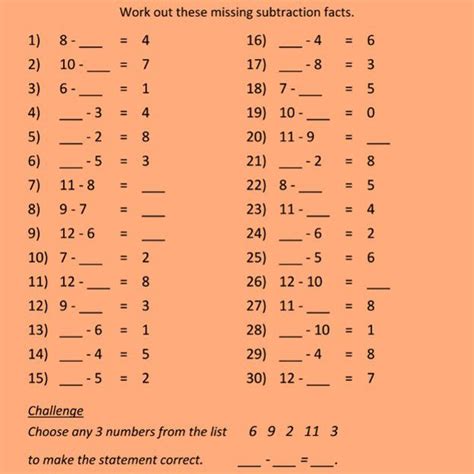 Work out these missing subtraction facts.

1) 8 - ___ = 4
2) 10 - ___ = 7
3) 6 - ___ = 1
4) ___ - 3 = 4
5) ___ - 2 = 8
6) ___ - 5 = 3
7) 11 - 8 = ___
8) 9 - 7 = ___
9) 12 - 6 = ___
10) 7 - ___ = 2
11) 12 - ___ = 8
12) 9 - ___ = 3
13) ___ - 6 = 1
14) ___ - 4 = 5
15) ___ - 5 = 2

16) ___ - 4 = 6
17) ___ - 8 = 3
18) 7 - ___ = 5
19) 10 - ___ = 0
20) 11 - 9 = ___
21) ___ - 2 = 8
22) 8 - ___ = 5
23) 11 - ___ = 4
24) ___ - 6 = 2
25) ___ - 5 = 6
26) 12 - 10 = ___
27) 11 - ___ = 8
28) ___ - 10 = 1
29) ___ - 4 = 8
30) 12 - ___ = 7

Challenge
Choose any 3 numbers from the list 6 9 2 11 3

to make the statement correct. ___ - ___ = ___.